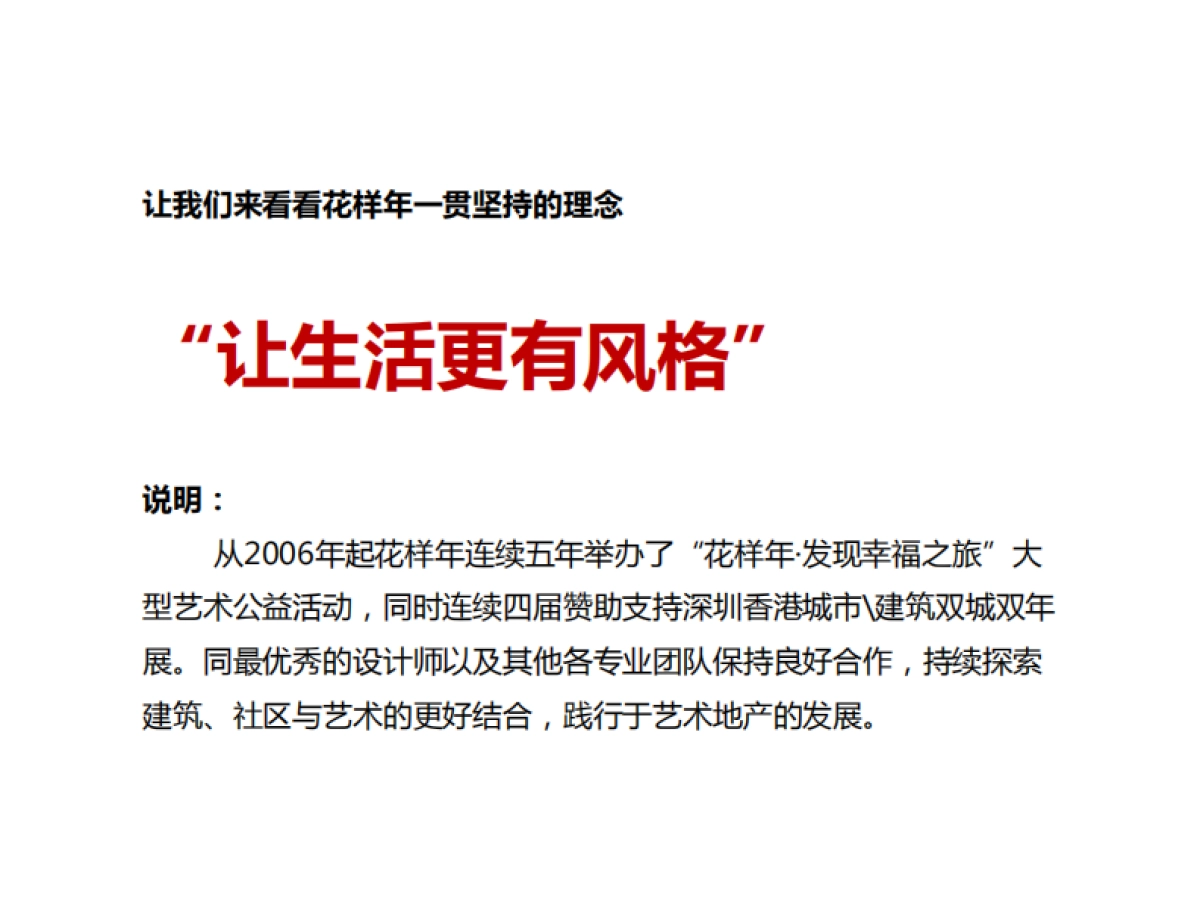 让我们来看看花样年一贯坚持的理念

“让生活更有风格”

说明：

从2006年起花样年连续五年举办了“花样年·发现幸福之旅”大型艺术公益活动，同时连续四届赞助支持深圳香港城市\建筑双城双年展。同最优秀的设计师以及其他各专业团队保持良好合作，持续探索建筑、社区与艺术的更好结合，践行于艺术地产的发展。